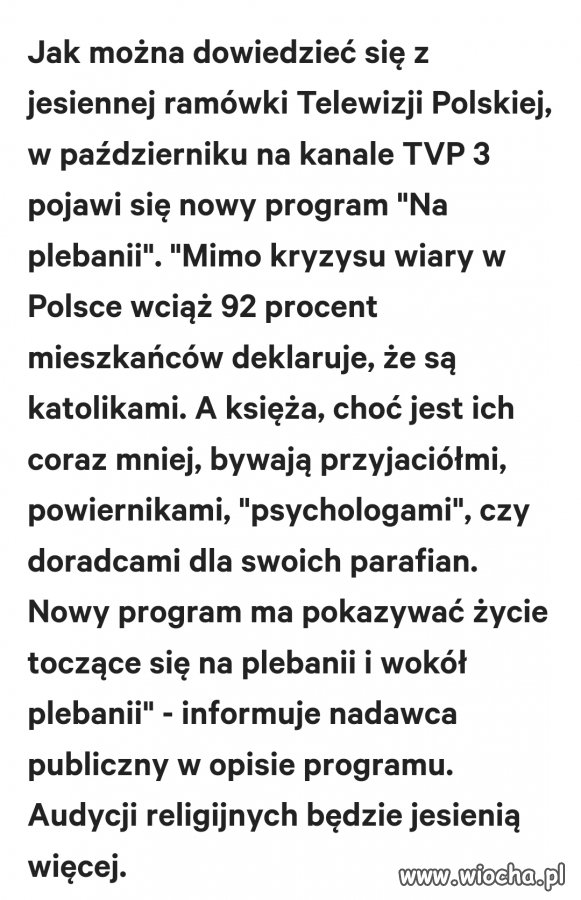 Jak można dowiedzieć się z jesiennej ramówki Telewizji Polskiej, w październiku na kanale TVP 3 pojawi się nowy program "Na plebanii". "Mimo kryzysu wiary w Polsce wciąż 92 procent mieszkańców deklaruje, że są katolikami. A księża, choć jest ich coraz mniej, bywają przyjaciółmi, powiernikami, "psychologami", czy doradcami dla swoich parafian. Nowy program ma pokazywać życie toczące się na plebanii i wokół plebanii" - informuje nadawca publiczny w opisie programu. Audycji religijnych będzie jesienią więcej.

www.wiocha.pl